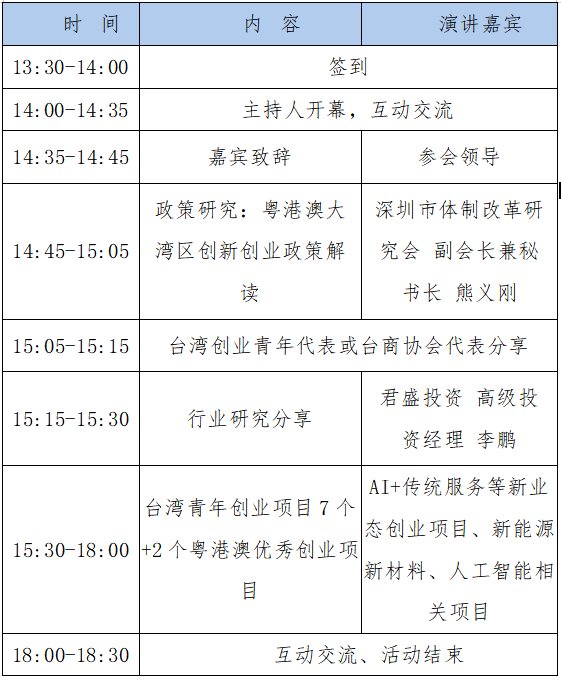 | 时　间 | 内　容 | 演讲嘉宾 |
|---|---|---|
| 13:30-14:00 | 签到 | |
| 14:00-14:35 | 主持人开幕，互动交流 | |
| 14:35-14:45 | 嘉宾致辞 | 参会领导 |
| 14:45-15:05 | 政策研究：粤港澳大湾区创新创业政策解读 | 深圳市体制改革研究会 副会长兼秘书长 熊义刚 |
| 15:05-15:15 | 台湾创业青年代表或台商协会代表分享 | |
| 15:15-15:30 | 行业研究分享 | 君盛投资 高级投资经理 李鹏 |
| 15:30-18:00 | 台湾青年创业项目 7 个+2 个粤港澳优秀创业项目 | AI+传统服务等新业态创业项目、新能源新材料、人工智能相关项目 |
| 18:00-18:30 | 互动交流、活动结束 | |